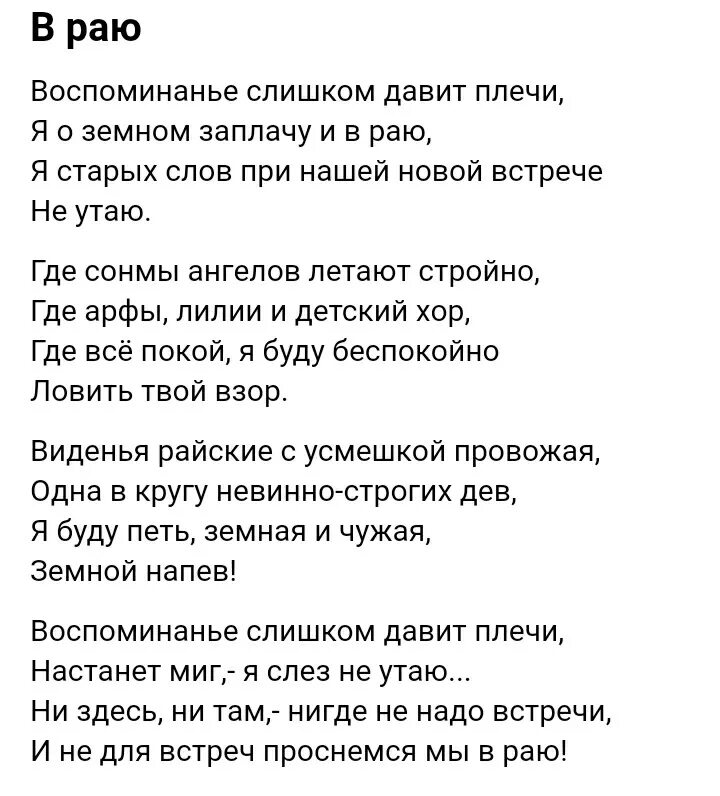 В раю

Воспоминанье слишком давит плечи,
Я о земном заплачу и в раю,
Я старых слов при нашей новой встрече
Не утаю.

Где сонмы ангелов летают стройно,
Где арфы, лилии и детский хор,
Где всё покой, я буду беспокойно
Ловить твой взор.

Виденья райские с усмешкой провожая,
Одна в кругу невинно-строгих дев,
Я буду петь, земная и чужая,
Земной напев!

Воспоминанье слишком давит плечи,
Настанет миг,- я слез не утаю...
Ни здесь, ни там,- нигде не надо встречи,
И не для встреч проснемся мы в раю!